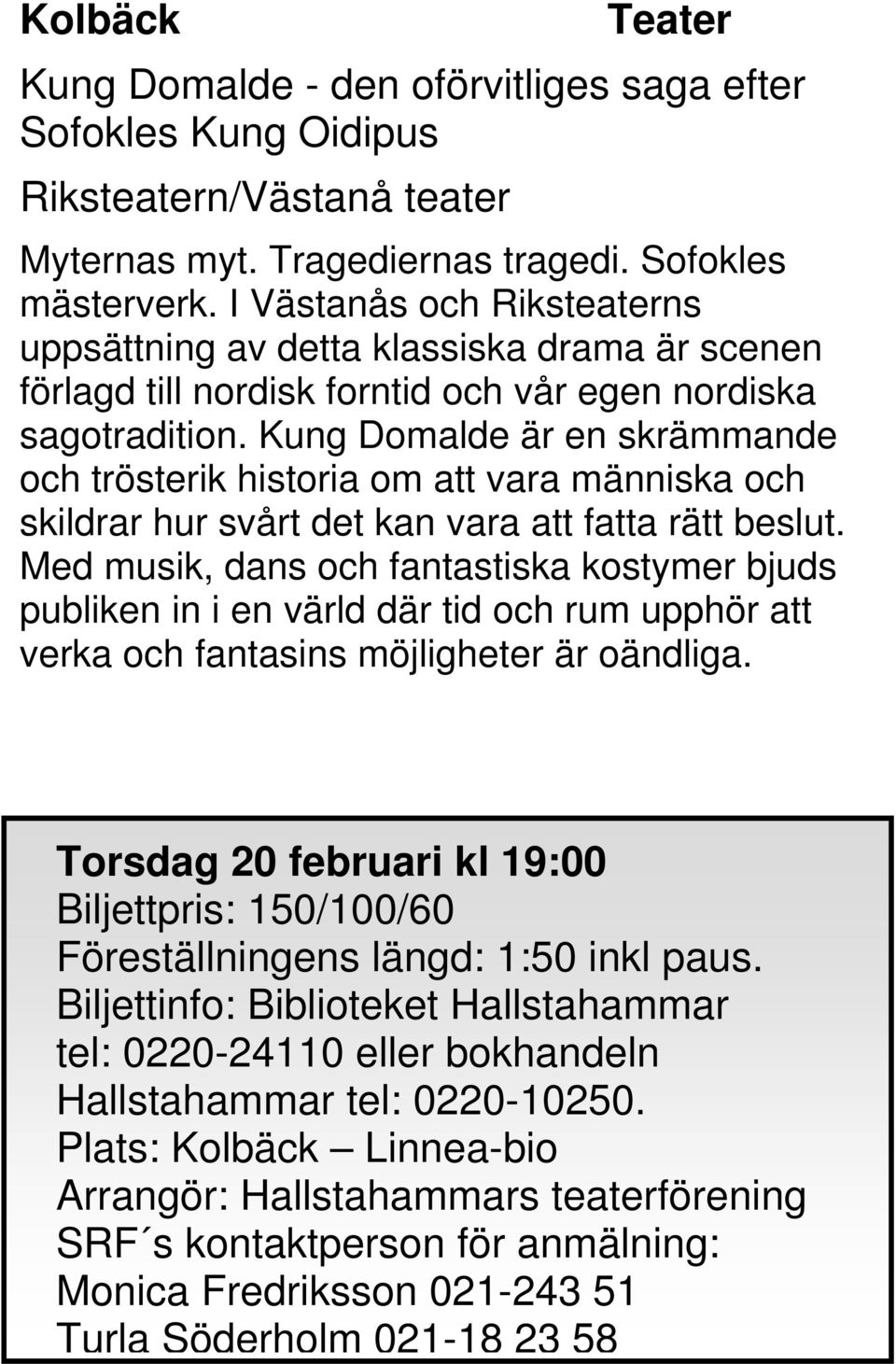 Kolbäck Teater

Kung Domalde - den oförvitliges saga efter Sofokles Kung Oidipus

Riksteatern/Västanå teater

Myternas myt. Tragediernas tragedi. Sofokles mästerverk. I Västanås och Riksteaterns uppsättning av detta klassiska drama är scenen förlagd till nordisk forntid och vår egen nordiska sagotradition. Kung Domalde är en skrämmande och trösterik historia om att vara människa och skildrar hur svårt det kan vara att fatta rätt beslut. Med musik, dans och fantastiska kostymer bjuds publiken in i en värld där tid och rum upphör att verka och fantasins möjligheter är oändliga.

Torsdag 20 februari kl 19:00
Biljettpris: 150/100/60
Föreställningens längd: 1:50 inkl paus.
Biljettinfo: Biblioteket Hallstahammar tel: 0220-24110 eller bokhandeln Hallstahammar tel: 0220-10250.
Plats: Kolbäck – Linnea-bio
Arrangör: Hallstahammars teaterförening
SRF´s kontaktperson för anmälning:
Monica Fredriksson 021-243 51
Turla Söderholm 021-18 23 58